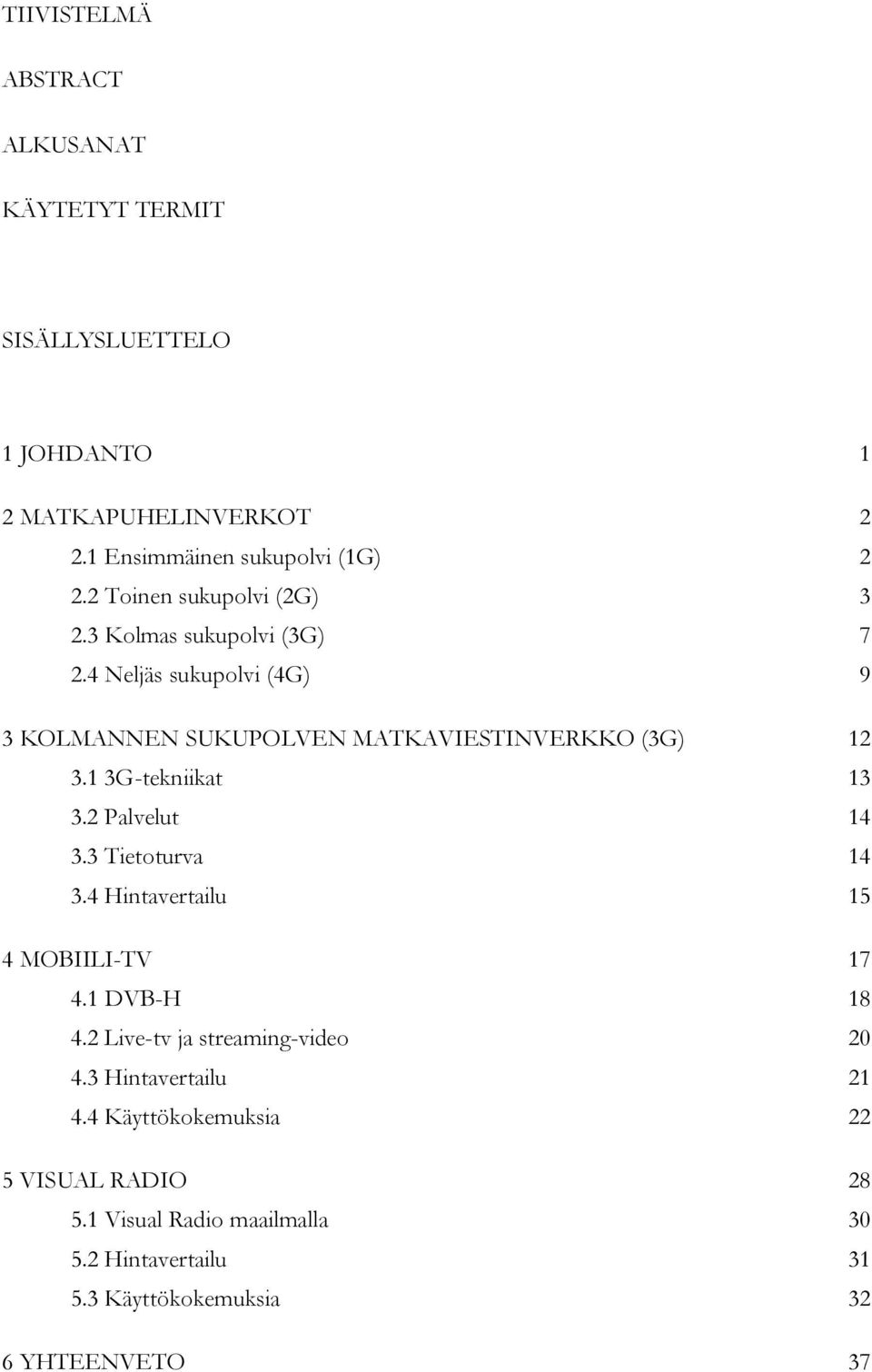 TIIVISTELMÄ

ABSTRACT

ALKUSANAT

KÄYTETYT TERMIT

SISÄLLYSLUETTELO

1 JOHDANTO 1

2 MATKAPUHELINVERKOT 2
2.1 Ensimmäinen sukupolvi (1G) 2
2.2 Toinen sukupolvi (2G) 3
2.3 Kolmas sukupolvi (3G) 7
2.4 Neljäs sukupolvi (4G) 9

3 KOLMANNEN SUKUPOLVEN MATKAVIESTINVERKKO (3G) 12
3.1 3G-tekniikat 13
3.2 Palvelut 14
3.3 Tietoturva 14
3.4 Hintavertailu 15

4 MOBIILI-TV 17
4.1 DVB-H 18
4.2 Live-tv ja streaming-video 20
4.3 Hintavertailu 21
4.4 Käyttökokemuksia 22

5 VISUAL RADIO 28
5.1 Visual Radio maailmalla 30
5.2 Hintavertailu 31
5.3 Käyttökokemuksia 32

6 YHTEENVETO 37